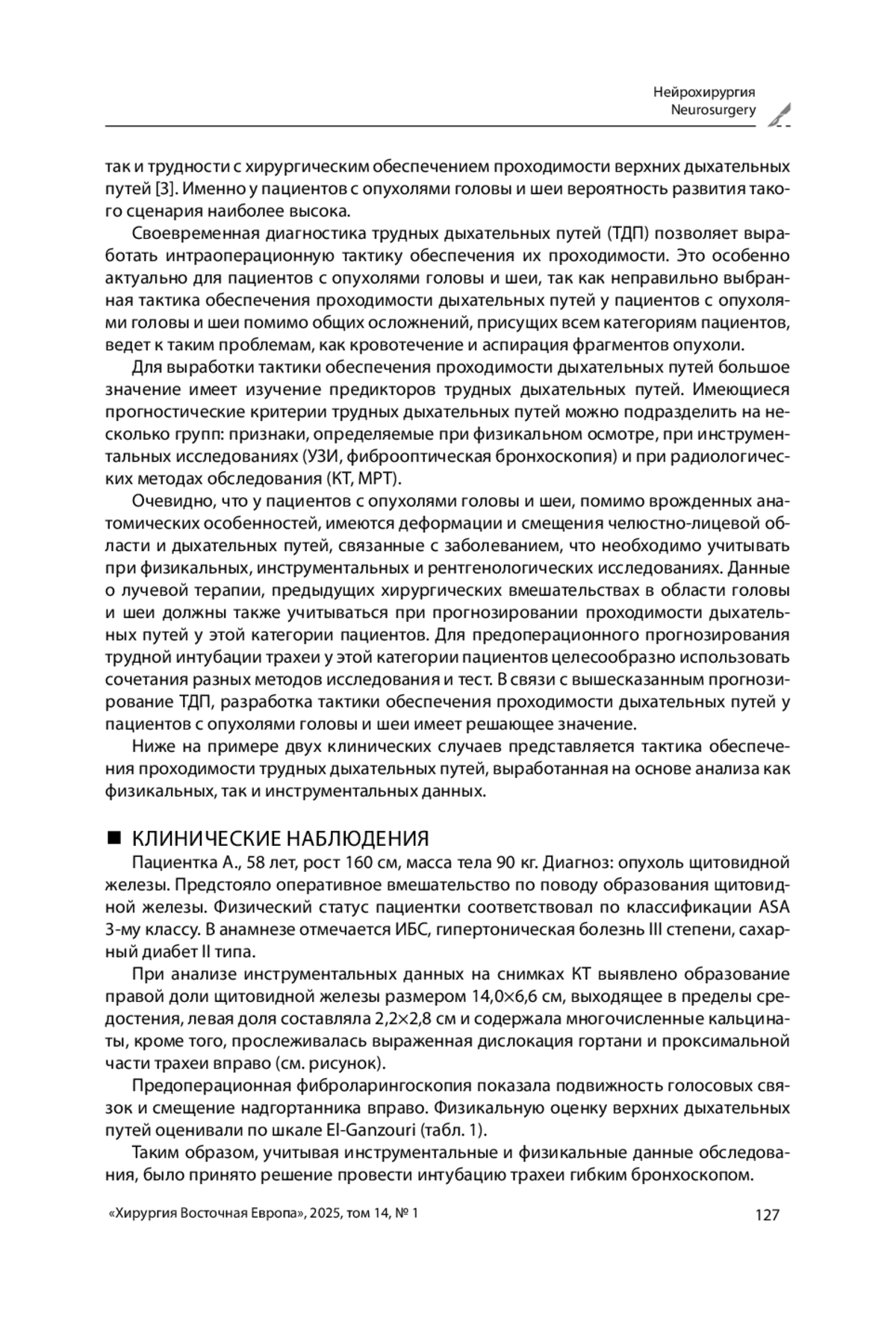 Нейрохирургия
Neurosurgery

так и трудности с хирургическим обеспечением проходимости верхних дыхательных путей [3]. Именно у пациентов с опухолями головы и шеи вероятность развития такого сценария наиболее высока.

Своевременная диагностика трудных дыхательных путей (ТДП) позволяет выработать интраоперационную тактику обеспечения их проходимости. Это особенно актуально для пациентов с опухолями головы и шеи, так как неправильно выбранная тактика обеспечения проходимости дыхательных путей у пациентов с опухолями головы и шеи помимо общих осложнений, присущих всем категориям пациентов, ведет к таким проблемам, как кровотечение и аспирация фрагментов опухоли.

Для выработки тактики обеспечения проходимости дыхательных путей большое значение имеет изучение предикторов трудных дыхательных путей. Имеющиеся прогностические критерии трудных дыхательных путей можно подразделить на несколько групп: признаки, определяемые при физикальном осмотре, при инструментальных исследованиях (УЗИ, фиброоптическая бронхоскопия) и при радиологических методах обследования (КТ, МРТ).

Очевидно, что у пациентов с опухолями головы и шеи, помимо врожденных анатомических особенностей, имеются деформации и смещения челюстно-лицевой области и дыхательных путей, связанные с заболеванием, что необходимо учитывать при физикальных, инструментальных и рентгенологических исследованиях. Данные о лучевой терапии, предыдущих хирургических вмешательствах в области головы и шеи должны также учитываться при прогнозировании проходимости дыхательных путей у этой категории пациентов. Для предоперационного прогнозирования трудной интубации трахеи у этой категории пациентов целесообразно использовать сочетания разных методов исследования и тест. В связи с вышесказанным прогнозирование ТДП, разработка тактики обеспечения проходимости дыхательных путей у пациентов с опухолями головы и шеи имеет решающее значение.

Ниже на примере двух клинических случаев представляется тактика обеспечения проходимости трудных дыхательных путей, выработанная на основе анализа как физикальных, так и инструментальных данных.

■ КЛИНИЧЕСКИЕ НАБЛЮДЕНИЯ
Пациентка А., 58 лет, рост 160 см, масса тела 90 кг. Диагноз: опухоль щитовидной железы. Предстояло оперативное вмешательство по поводу образования щитовидной железы. Физический статус пациентки соответствовал по классификации ASA 3-му классу. В анамнезе отмечается ИБС, гипертоническая болезнь III степени, сахарный диабет II типа.

При анализе инструментальных данных на снимках КТ выявлено образование правой доли щитовидной железы размером 14,0×6,6 см, выходящее в пределы средостения, левая доля составляла 2,2×2,8 см и содержала многочисленные кальцинаты, кроме того, прослеживалась выраженная дислокация гортани и проксимальной части трахеи вправо (см. рисунок).

Предоперационная фиброларингоскопия показала подвижность голосовых связок и смещение надгортанника вправо. Физикальную оценку верхних дыхательных путей оценивали по шкале El-Ganzouri (табл. 1).

Таким образом, учитывая инструментальные и физикальные данные обследования, было принято решение провести интубацию трахеи гибким бронхоскопом.

«Хирургия Восточная Европа», 2025, том 14, № 1
127